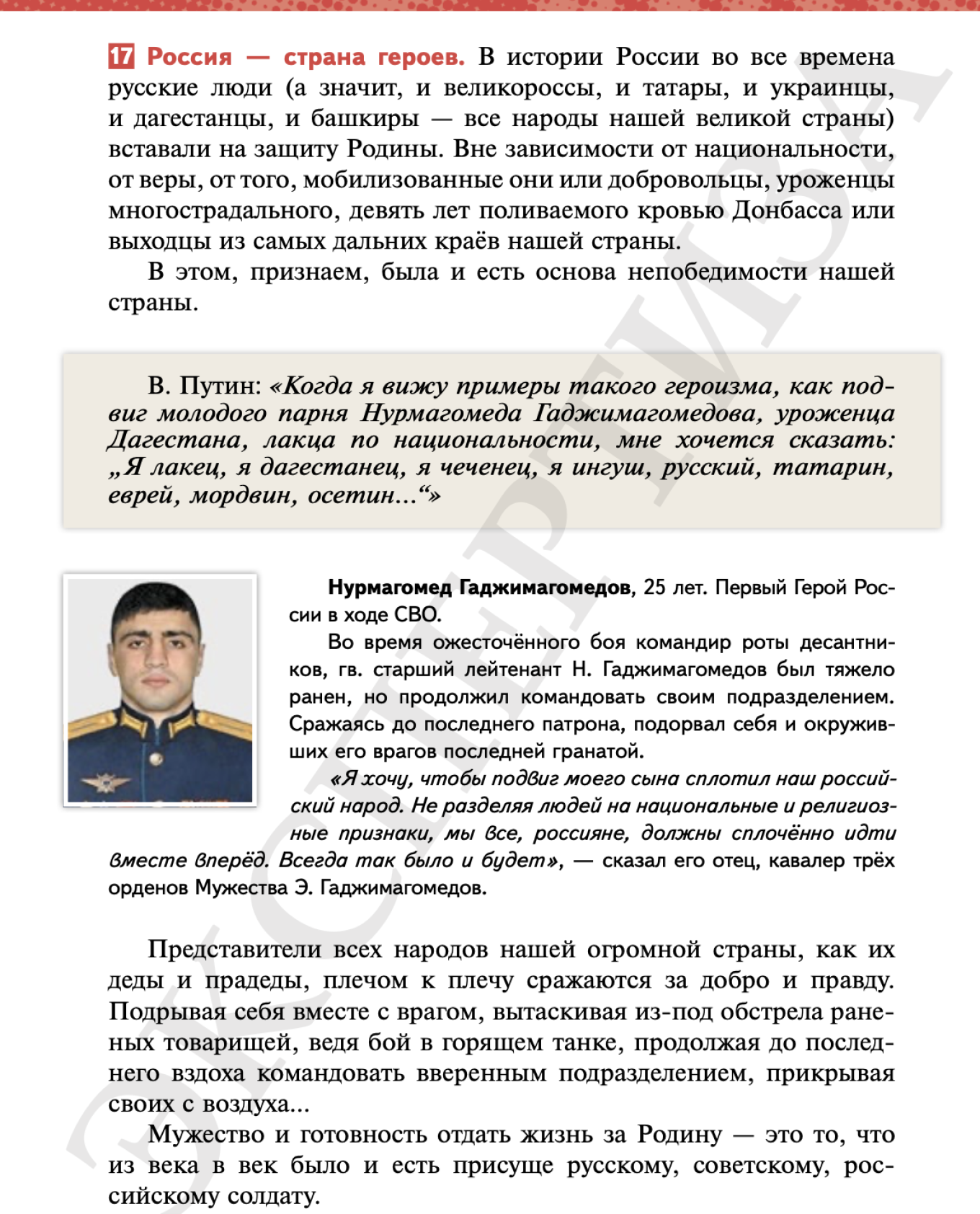 17 Россия — страна героев. В истории России во все времена русские люди (а значит, и великороссы, и татары, и украинцы, и дагестанцы, и башкиры — все народы нашей великой страны) вставали на защиту Родины. Вне зависимости от национальности, от веры, от того, мобилизованные они или добровольцы, уроженцы многострадального, девять лет поливаемого кровью Донбасса или выходцы из самых дальних краёв нашей страны.

В этом, признаем, была и есть основа непобедимости нашей страны.

В. Путин: «Когда я вижу примеры такого героизма, как подвиг молодого парня Нурмагомеда Гаджимагомедова, уроженца Дагестана, лакца по национальности, мне хочется сказать: „Я лакец, я дагестанец, я чеченец, я ингуш, русский, татарин, еврей, мордвин, осетин...“»

Нурмагомед Гаджимагомедов, 25 лет. Первый Герой России в ходе СВО.

Во время ожесточённого боя командир роты десантников, гв. старший лейтенант Н. Гаджимагомедов был тяжело ранен, но продолжил командовать своим подразделением. Сражаясь до последнего патрона, подорвал себя и окруживших его врагов последней гранатой.

«Я хочу, чтобы подвиг моего сына сплотил наш российский народ. Не разделяя людей на национальные и религиозные признаки, мы все, россияне, должны сплочённо идти вместе вперёд. Всегда так было и будет», — сказал его отец, кавалер трёх орденов Мужества Э. Гаджимагомедов.

Представители всех народов нашей огромной страны, как их деды и прадеды, плечом к плечу сражаются за добро и правду. Подрывая себя вместе с врагом, вытаскивая из-под обстрела раненых товарищей, ведя бой в горящем танке, продолжая до последнего вздоха командовать вверенным подразделением, прикрывая своих с воздуха...

Мужество и готовность отдать жизнь за Родину — это то, что из века в век было и есть присуще русскому, советскому, российскому солдату.

ЭКСПЕРТИЗА